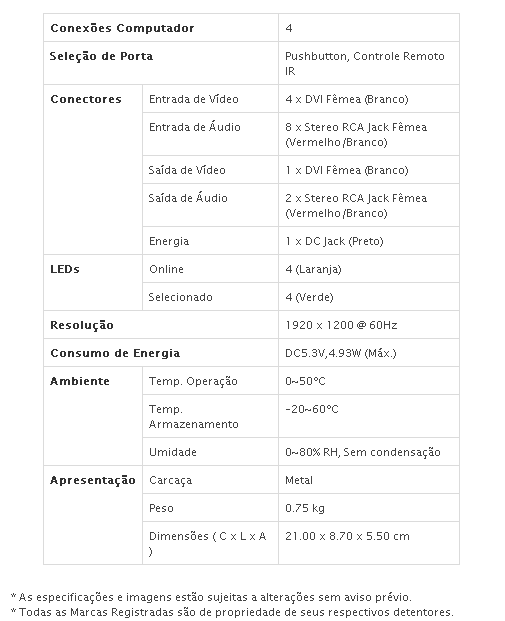 | Conexões Computador | | 4 |
|---|---|---|
| Seleção de Porta | | Pushbutton, Controle Remoto IR |
| Conectores | Entrada de Vídeo | 4 x DVI Fêmea (Branco) |
| | Entrada de Áudio | 8 x Stereo RCA Jack Fêmea (Vermelho/Branco) |
| | Saída de Vídeo | 1 x DVI Fêmea (Branco) |
| | Saída de Áudio | 2 x Stereo RCA Jack Fêmea (Vermelho/Branco) |
| | Energia | 1 x DC Jack (Preto) |
| LEDs | Online | 4 (Laranja) |
| | Selecionado | 4 (Verde) |
| Resolução | | 1920 x 1200 @ 60Hz |
| Consumo de Energia | | DC5.3V,4.93W (Máx.) |
| Ambiente | Temp. Operação | 0~50°C |
| | Temp. Armazenamento | -20~60°C |
| | Umidade | 0~80% RH, Sem condensação |
| Apresentação | Carcaça | Metal |
| | Peso | 0.75 kg |
| | Dimensões ( C x L x A ) | 21.00 x 8.70 x 5.50 cm |

* As especificações e imagens estão sujeitas a alterações sem aviso prévio.
* Todas as Marcas Registradas são de propriedade de seus respectivos detentores.